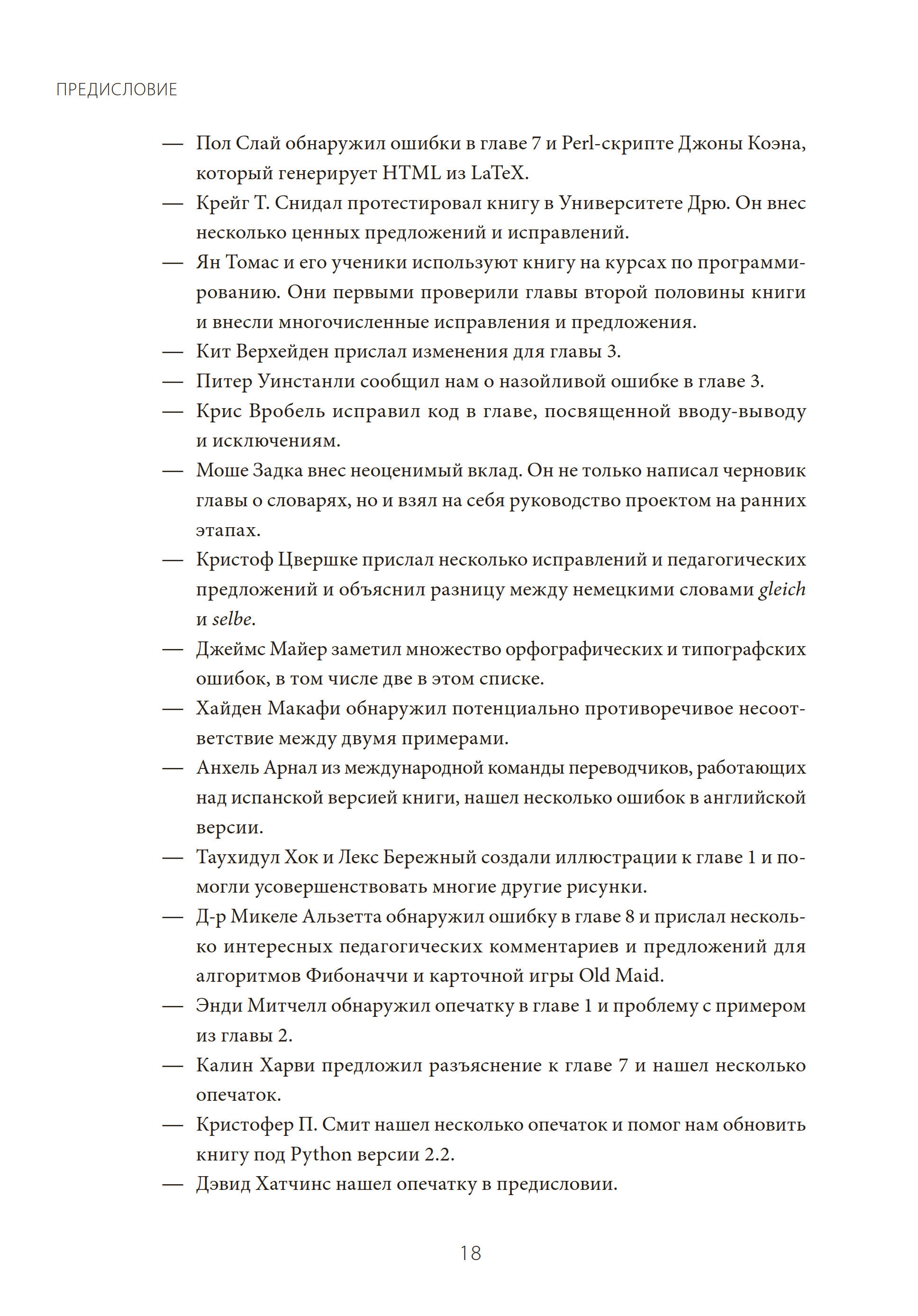 ПРЕДИСЛОВИЕ

— Пол Слай обнаружил ошибки в главе 7 и Perl-скрипте Джоны Коэна, который генерирует HTML из LaTeX.

— Крейг Т. Снидал протестировал книгу в Университете Дрю. Он внес несколько ценных предложений и исправлений.

— Ян Томас и его ученики используют книгу на курсах по программированию. Они первыми проверили главы второй половины книги и внесли многочисленные исправления и предложения.

— Кит Верхейден прислал изменения для главы 3.

— Питер Уинстанли сообщил нам о назойливой ошибке в главе 3.

— Крис Вробель исправил код в главе, посвященной вводу-выводу и исключениям.

— Моше Задка внес неоценимый вклад. Он не только написал черновик главы о словарях, но и взял на себя руководство проектом на ранних этапах.

— Кристоф Цвершке прислал несколько исправлений и педагогических предложений и объяснил разницу между немецкими словами gleich и selbe.

— Джеймс Майер заметил множество орфографических и типографских ошибок, в том числе две в этом списке.

— Хайден Макафи обнаружил потенциально противоречивое несоответствие между двумя примерами.

— Анхель Арнал из международной команды переводчиков, работающих над испанской версией книги, нашел несколько ошибок в английской версии.

— Таухидул Хок и Лекс Бережный создали иллюстрации к главе 1 и помогли усовершенствовать многие другие рисунки.

— Д-р Микеле Альзетта обнаружил ошибку в главе 8 и прислал несколько интересных педагогических комментариев и предложений для алгоритмов Фибоначчи и карточной игры Old Maid.

— Энди Митчелл обнаружил опечатку в главе 1 и проблему с примером из главы 2.

— Калин Харви предложил разъяснение к главе 7 и нашел несколько опечаток.

— Кристофер П. Смит нашел несколько опечаток и помог нам обновить книгу под Python версии 2.2.

— Дэвид Хатчинс нашел опечатку в предисловии.

18